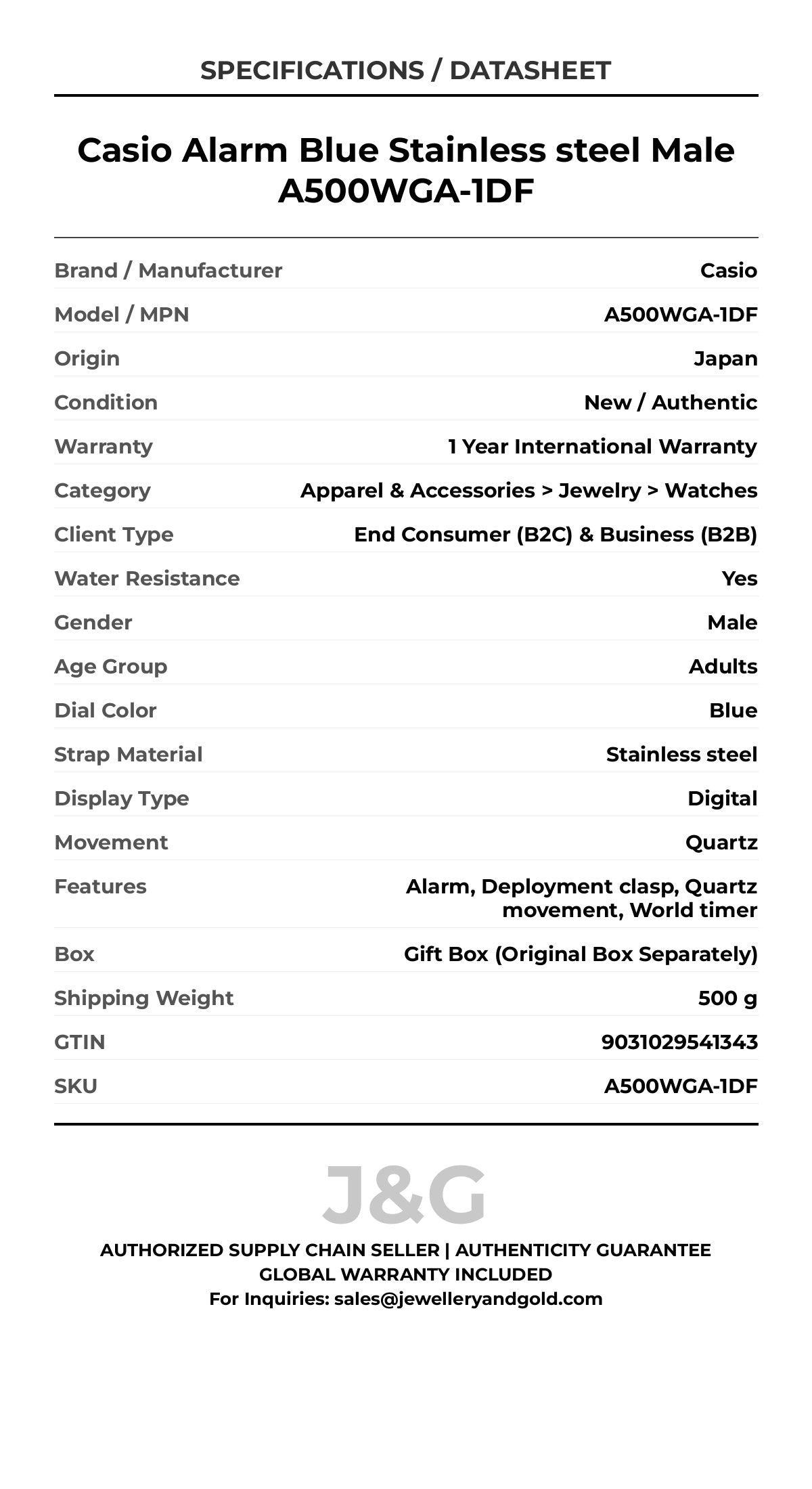 SPECIFICATIONS / DATASHEET

Casio Alarm Blue Stainless steel Male A500WGA-1DF

| Brand / Manufacturer | Casio |
|---|---|
| Model / MPN | A500WGA-1DF |
| Origin | Japan |
| Condition | New / Authentic |
| Warranty | 1 Year International Warranty |
| Category | Apparel & Accessories > Jewelry > Watches |
| Client Type | End Consumer (B2C) & Business (B2B) |
| Water Resistance | Yes |
| Gender | Male |
| Age Group | Adults |
| Dial Color | Blue |
| Strap Material | Stainless steel |
| Display Type | Digital |
| Movement | Quartz |
| Features | Alarm, Deployment clasp, Quartz movement, World timer |
| Box | Gift Box (Original Box Separately) |
| Shipping Weight | 500 g |
| GTIN | 9031029541343 |
| SKU | A500WGA-1DF |

J&G

AUTHORIZED SUPPLY CHAIN SELLER | AUTHENTICITY GUARANTEE
GLOBAL WARRANTY INCLUDED
For Inquiries: sales@jewelleryandgold.com